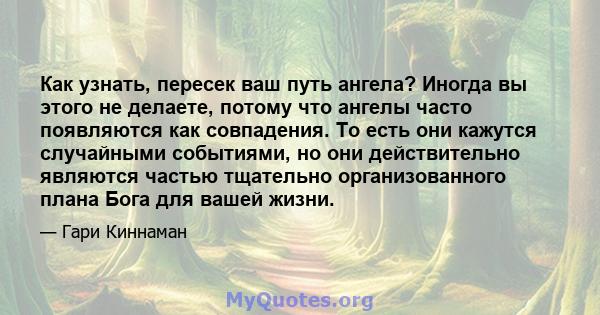 Как узнать, пересек ваш путь ангела? Иногда вы этого не делаете, потому что ангелы часто появляются как совпадения. То есть они кажутся случайными событиями, но они действительно являются частью тщательно организованного плана Бога для вашей жизни.

— Гари Киннаман

MyQuotes.org